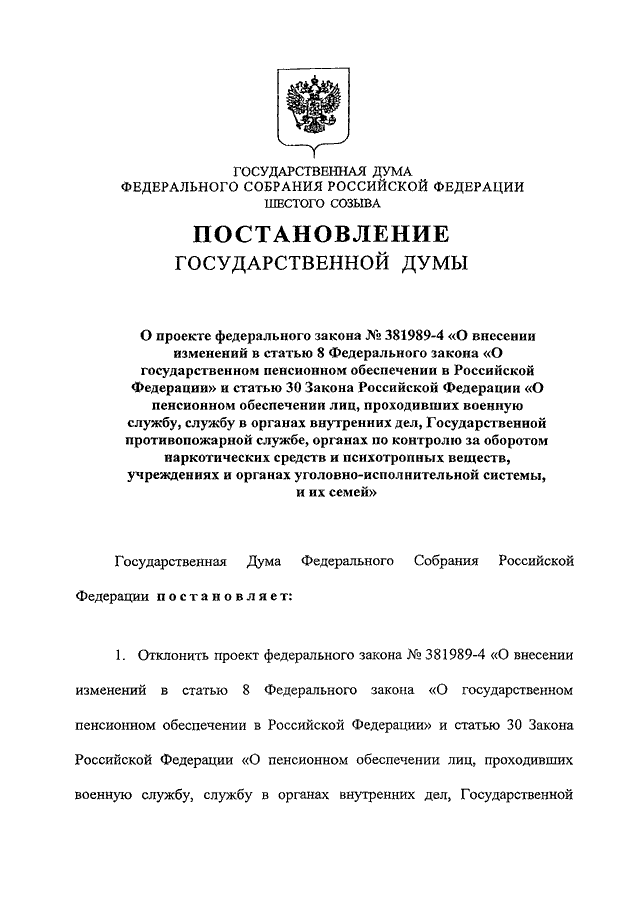 ГОСУДАРСТВЕННАЯ ДУМА
ФЕДЕРАЛЬНОГО СОБРАНИЯ РОССИЙСКОЙ ФЕДЕРАЦИИ
ШЕСТОГО СОЗЫВА

ПОСТАНОВЛЕНИЕ
ГОСУДАРСТВЕННОЙ ДУМЫ

О проекте федерального закона № 381989-4 «О внесении изменений в статью 8 Федерального закона «О государственном пенсионном обеспечении в Российской Федерации» и статью 30 Закона Российской Федерации «О пенсионном обеспечении лиц, проходивших военную службу, службу в органах внутренних дел, Государственной противопожарной службе, органах по контролю за оборотом наркотических средств и психотропных веществ, учреждениях и органах уголовно-исполнительной системы, и их семей»

Государственная Дума Федерального Собрания Российской Федерации постановляет:

1. Отклонить проект федерального закона № 381989-4 «О внесении изменений в статью 8 Федерального закона «О государственном пенсионном обеспечении в Российской Федерации» и статью 30 Закона Российской Федерации «О пенсионном обеспечении лиц, проходивших военную службу, службу в органах внутренних дел, Государственной